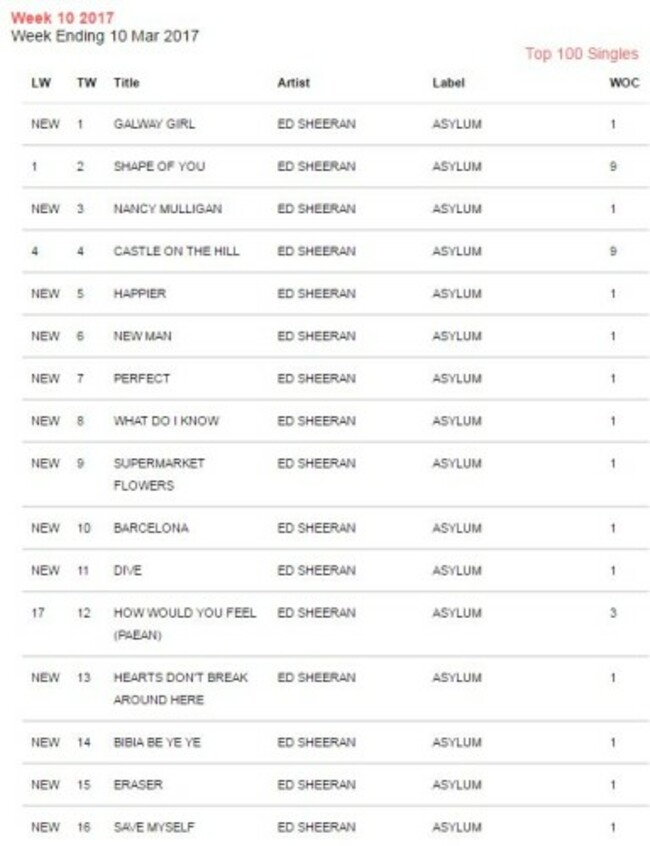 Week 10 2017
Week Ending 10 Mar 2017

Top 100 Singles

| LW | TW | Title | Artist | Label | WOC |
|---|---|---|---|---|---|
| NEW | 1 | GALWAY GIRL | ED SHEERAN | ASYLUM | 1 |
| 1 | 2 | SHAPE OF YOU | ED SHEERAN | ASYLUM | 9 |
| NEW | 3 | NANCY MULLIGAN | ED SHEERAN | ASYLUM | 1 |
| 4 | 4 | CASTLE ON THE HILL | ED SHEERAN | ASYLUM | 9 |
| NEW | 5 | HAPPIER | ED SHEERAN | ASYLUM | 1 |
| NEW | 6 | NEW MAN | ED SHEERAN | ASYLUM | 1 |
| NEW | 7 | PERFECT | ED SHEERAN | ASYLUM | 1 |
| NEW | 8 | WHAT DO I KNOW | ED SHEERAN | ASYLUM | 1 |
| NEW | 9 | SUPERMARKET FLOWERS | ED SHEERAN | ASYLUM | 1 |
| NEW | 10 | BARCELONA | ED SHEERAN | ASYLUM | 1 |
| NEW | 11 | DIVE | ED SHEERAN | ASYLUM | 1 |
| 17 | 12 | HOW WOULD YOU FEEL (PAEAN) | ED SHEERAN | ASYLUM | 3 |
| NEW | 13 | HEARTS DON'T BREAK AROUND HERE | ED SHEERAN | ASYLUM | 1 |
| NEW | 14 | BIBIA BE YE YE | ED SHEERAN | ASYLUM | 1 |
| NEW | 15 | ERASER | ED SHEERAN | ASYLUM | 1 |
| NEW | 16 | SAVE MYSELF | ED SHEERAN | ASYLUM | 1 |